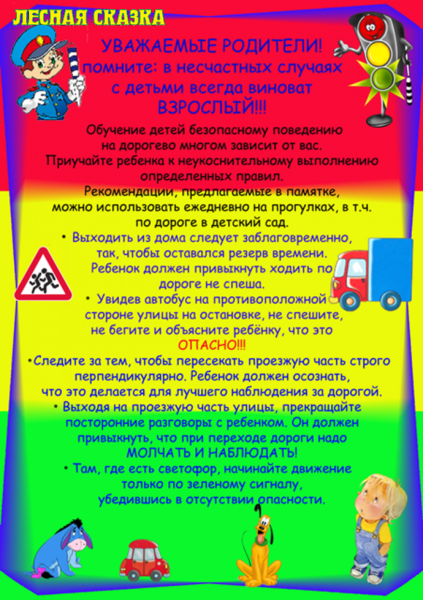 ЛЕСНАЯ СКАЗКА

УВАЖАЕМЫЕ РОДИТЕЛИ!
помните: в несчастных случаях с детьми всегда виноват ВЗРОСЛЫЙ!!!

Обучение детей безопасному поведению на дорогево многом зависит от вас. Приучайте ребенка к неукоснительному выполнению определенных правил. Рекомендации, предлагаемые в памятке, можно использовать ежедневно на прогулках, в т.ч. по дороге в детский сад.

• Выходить из дома следует заблаговременно, так, чтобы оставался резерв времени. Ребенок должен привыкнуть ходить по дороге не спеша.

• Увидев автобус на противоположной стороне улицы на остановке, не спешите, не бегите и объясните ребёнку, что это ОПАСНО!!!

•Следите за тем, чтобы пересекать проезжую часть строго перпендикулярно. Ребенок должен осознать, что это делается для лучшего наблюдения за дорогой.

• Выходя на проезжую часть улицы, прекращайте посторонние разговоры с ребенком. Он должен привыкнуть, что при переходе дороги надо МОЛЧАТЬ И НАБЛЮДАТЬ!

• Там, где есть светофор, начинайте движение только по зеленому сигналу, убедившись в отсутствии опасности.